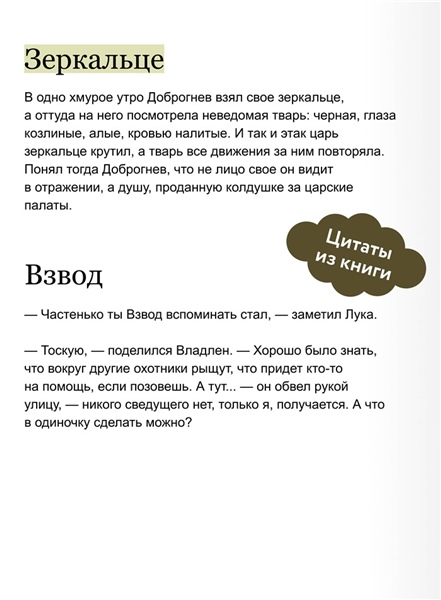 Зеркальце

В одно хмурое утро Доброгнев взял свое зеркальце, а оттуда на него посмотрела неведомая тварь: черная, глаза козлиные, алые, кровью налитые. И так и этак царь зеркальце крутил, а тварь все движения за ним повторяла. Понял тогда Доброгнев, что не лицо свое он видит в отражении, а душу, проданную колдушке за царские палаты.

Цитаты из книги

Взвод

— Частенько ты Взвод вспоминать стал, — заметил Лука.

— Тоскую, — поделился Владлен. — Хорошо было знать, что вокруг другие охотники рыщут, что придет кто-то на помощь, если позовешь. А тут... — он обвел рукой улицу, — никого сведущего нет, только я, получается. А что в одиночку сделать можно?